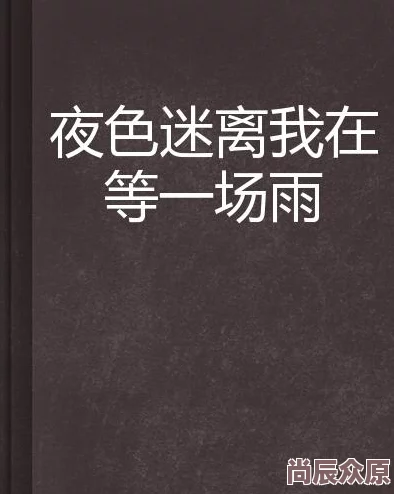 夜色迷离我在等一场雨

尚辰众原